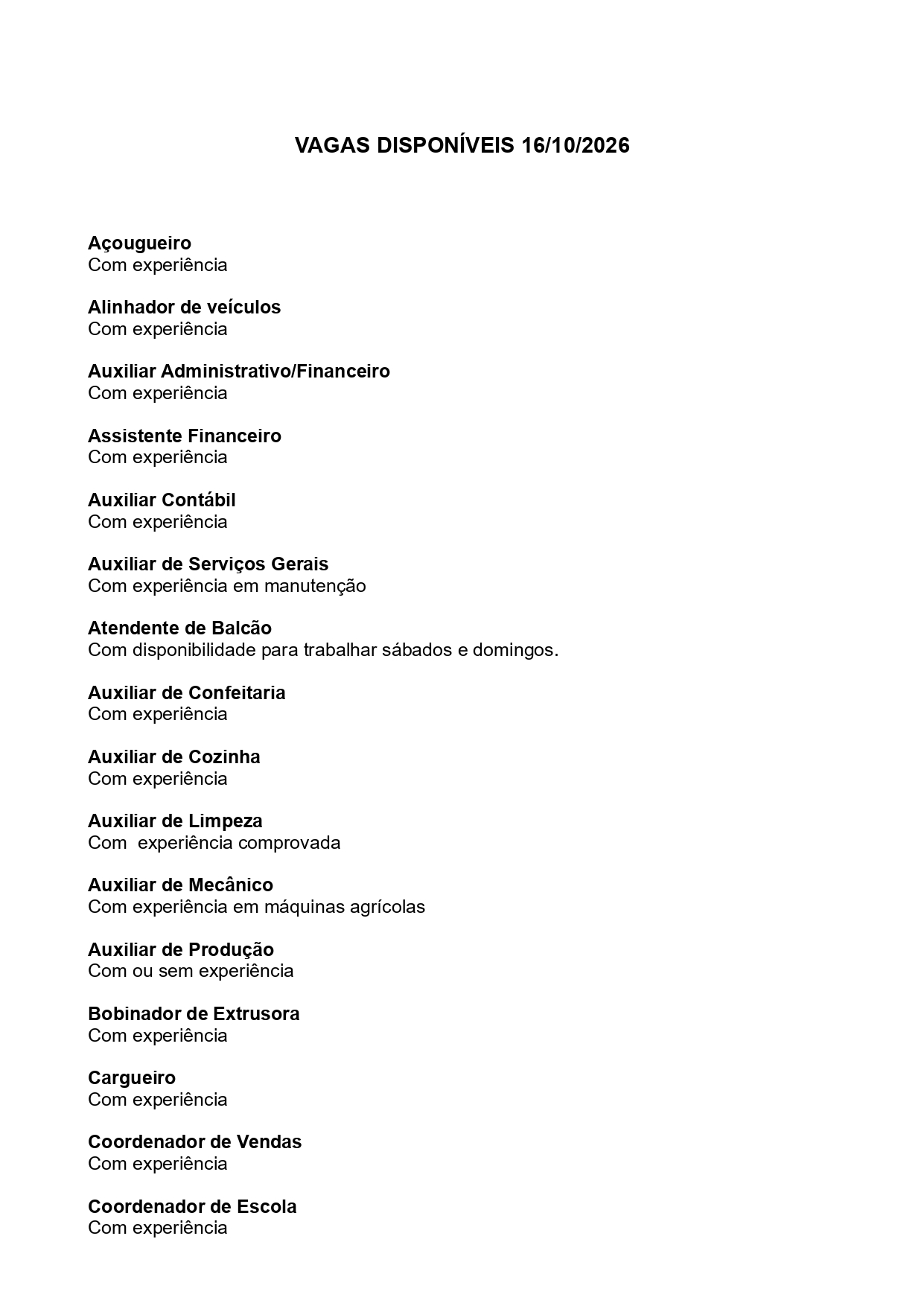 VAGAS DISPONÍVEIS 16/10/2026

Açougueiro
Com experiência

Alinhador de veículos
Com experiência

Auxiliar Administrativo/Financeiro
Com experiência

Assistente Financeiro
Com experiência

Auxiliar Contábil
Com experiência

Auxiliar de Serviços Gerais
Com experiência em manutenção

Atendente de Balcão
Com disponibilidade para trabalhar sábados e domingos.

Auxiliar de Confeitaria
Com experiência

Auxiliar de Cozinha
Com experiência

Auxiliar de Limpeza
Com  experiência comprovada

Auxiliar de Mecânico
Com experiência em máquinas agrícolas

Auxiliar de Produção
Com ou sem experiência

Bobinador de Extrusora
Com experiência

Cargueiro
Com experiência

Coordenador de Vendas
Com experiência

Coordenador de Escola
Com experiência